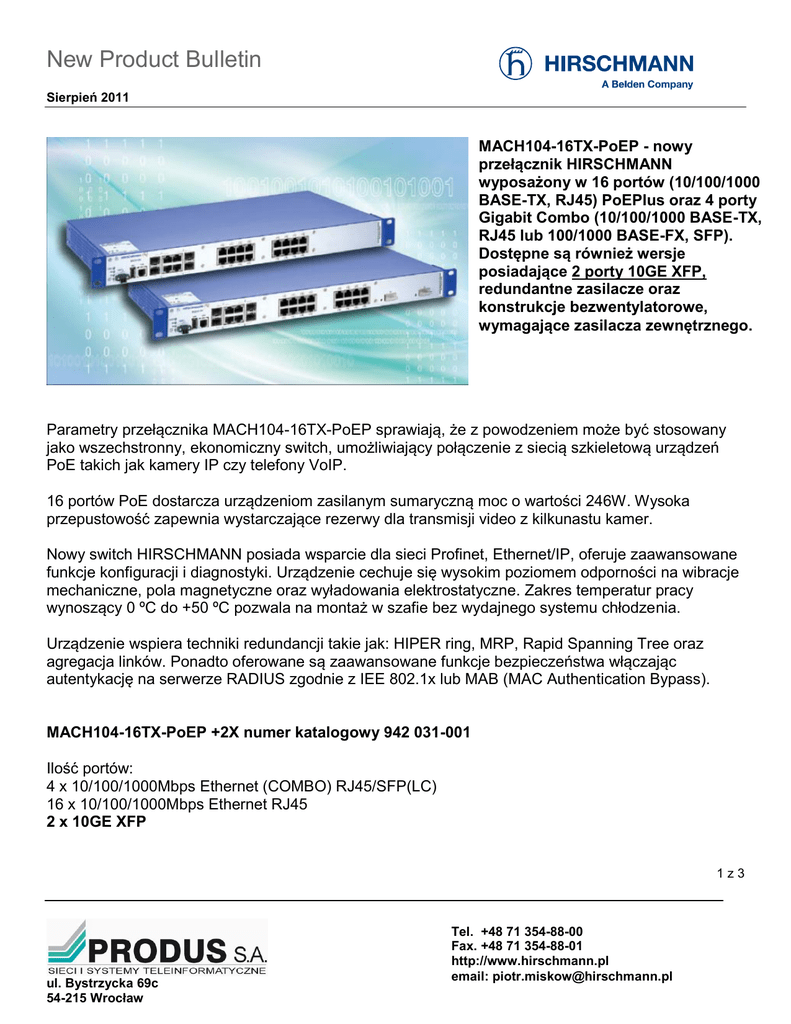 New Product Bulletin

HIRSCHMANN
A Belden Company

Sierpień 2011

MACH104-16TX-PoEP - nowy przełącznik HIRSCHMANN wyposażony w 16 portów (10/100/1000 BASE-TX, RJ45) PoEPlus oraz 4 porty Gigabit Combo (10/100/1000 BASE-TX, RJ45 lub 100/1000 BASE-FX, SFP). Dostępne są również wersje posiadające 2 porty 10GE XFP, redundantne zasilacze oraz konstrukcje bezwentylatorowe, wymagające zasilacza zewnętrznego.

Parametry przełącznika MACH104-16TX-PoEP sprawiają, że z powodzeniem może być stosowany jako wszechstronny, ekonomiczny switch, umożliwiający połączenie z siecią szkieletową urządzeń PoE takich jak kamery IP czy telefony VoIP.

16 portów PoE dostarcza urządzeniom zasilanym sumaryczną moc o wartości 246W. Wysoka przepustowość zapewnia wystarczające rezerwy dla transmisji video z kilkunastu kamer.

Nowy switch HIRSCHMANN posiada wsparcie dla sieci Profinet, Ethernet/IP, oferuje zaawansowane funkcje konfiguracji i diagnostyki. Urządzenie cechuje się wysokim poziomem odporności na wibracje mechaniczne, pola magnetyczne oraz wyładowania elektrostatyczne. Zakres temperatur pracy wynoszący 0 ºC do +50 ºC pozwala na montaż w szafie bez wydajnego systemu chłodzenia.

Urządzenie wspiera techniki redundancji takie jak: HIPER ring, MRP, Rapid Spanning Tree oraz agregacja linków. Ponadto oferowane są zaawansowane funkcje bezpieczeństwa włączając autentykację na serwerze RADIUS zgodnie z IEE 802.1x lub MAB (MAC Authentication Bypass).

MACH104-16TX-PoEP +2X numer katalogowy 942 031-001

Ilość portów:
4 x 10/100/1000Mbps Ethernet (COMBO) RJ45/SFP(LC)
16 x 10/100/1000Mbps Ethernet RJ45
2 x 10GE XFP

1 z 3

PRODUS S.A.
SIECI I SYSTEMY TELEINFORMATYCZNE
ul. Bystrzycka 69c
54-215 Wrocław

Tel. +48 71 354-88-00
Fax. +48 71 354-88-01
http://www.hirschmann.pl
email: piotr.miskow@hirschmann.pl